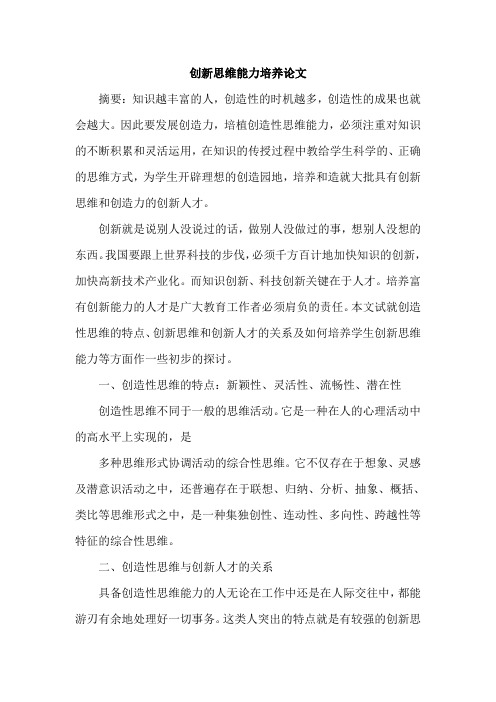 创新思维能力培养论文

摘要：知识越丰富的人，创造性的时机越多，创造性的成果也就会越大。因此要发展创造力，培植创造性思维能力，必须注重对知识的不断积累和灵活运用，在知识的传授过程中教给学生科学的、正确的思维方式，为学生开辟理想的创造园地，培养和造就大批具有创新思维和创造力的创新人才。

创新就是说别人没说过的话，做别人没做过的事，想别人没想的东西。我国要跟上世界科技的步伐，必须千方百计地加快知识的创新，加快高新技术产业化。而知识创新、科技创新关键在于人才。培养富有创新能力的人才是广大教育工作者必须肩负的责任。本文试就创造性思维的特点、创新思维和创新人才的关系及如何培养学生创新思维能力等方面作一些初步的探讨。

一、创造性思维的特点：新颖性、灵活性、流畅性、潜在性

创造性思维不同于一般的思维活动。它是一种在人的心理活动中的高水平上实现的，是

多种思维形式协调活动的综合性思维。它不仅存在于想象、灵感及潜意识活动之中，还普遍存在于联想、归纳、分析、抽象、概括、类比等思维形式之中，是一种集独创性、连动性、多向性、跨越性等特征的综合性思维。

二、创造性思维与创新人才的关系

具备创造性思维能力的人无论在工作中还是在人际交往中，都能游刃有余地处理好一切事务。这类人突出的特点就是有较强的创新思